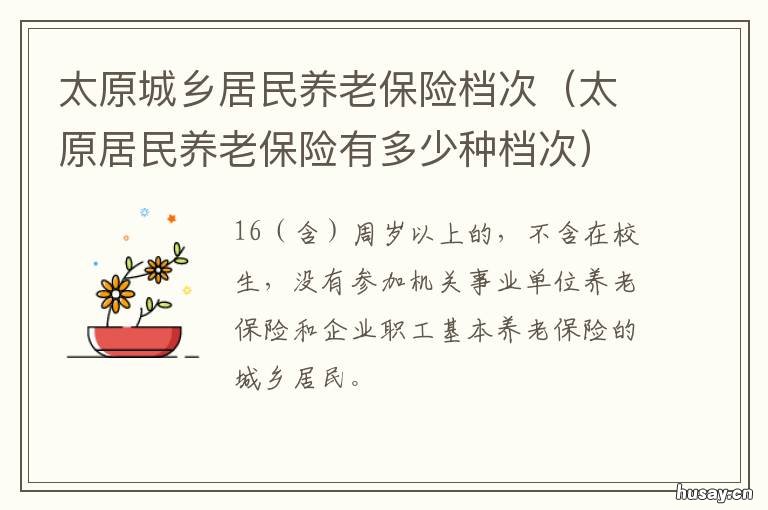 太原城乡居民养老保险档次（太原居民养老保险有多少种档次）

16（含）周岁以上的，不含在校生，没有参加机关事业单位养老保险和企业职工基本养老保险的城乡居民。

husay.cn